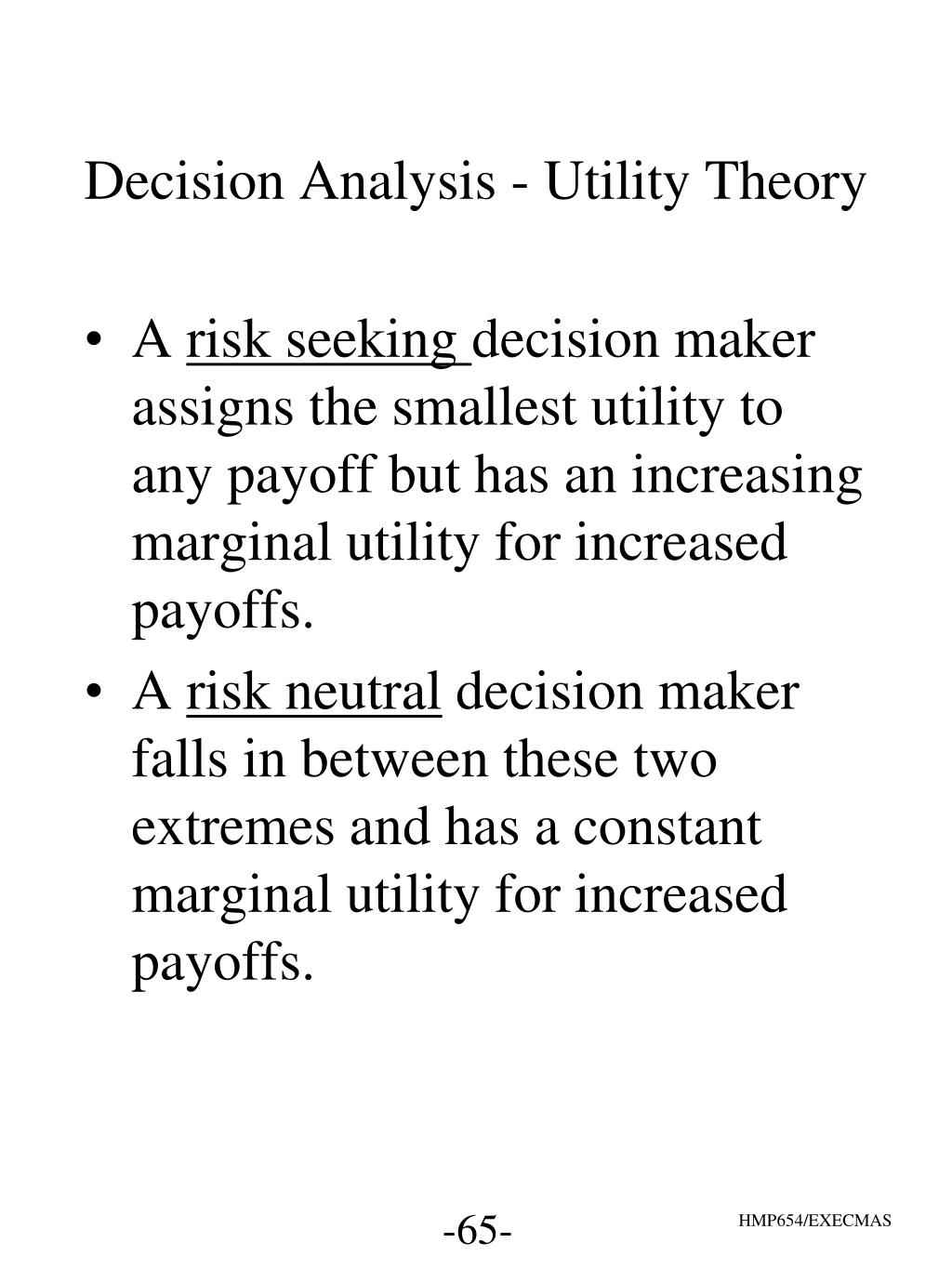 Decision Analysis - Utility Theory

• A risk seeking decision maker assigns the smallest utility to any payoff but has an increasing marginal utility for increased payoffs.

• A risk neutral decision maker falls in between these two extremes and has a constant marginal utility for increased payoffs.

-65-

HMP654/EXECMAS